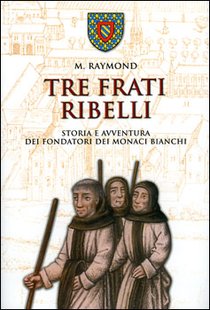 M. RAYMOND

TRE FRATI RIBELLI

STORIA E AVVENTURA
DEI FONDATORI DEI MONACI BIANCHI